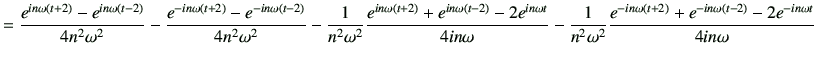 $= \frac{e^{in\omega(t+2)} - e^{in\omega(t-2)}}{4n^2\omega^2} - \frac{e^{-in\omega(t+2)} - e^{-in\omega(t-2)}}{4n^2\omega^2} - \frac{1}{n^2\omega^2}\frac{e^{in\omega(t+2)} + e^{in\omega(t-2)} - 2e^{in\omega t}}{4in\omega} - \frac{1}{n^2\omega^2}\frac{e^{-in\omega(t+2)} + e^{-in\omega(t-2)} - 2e^{-in\omega t}}{4in\omega}$